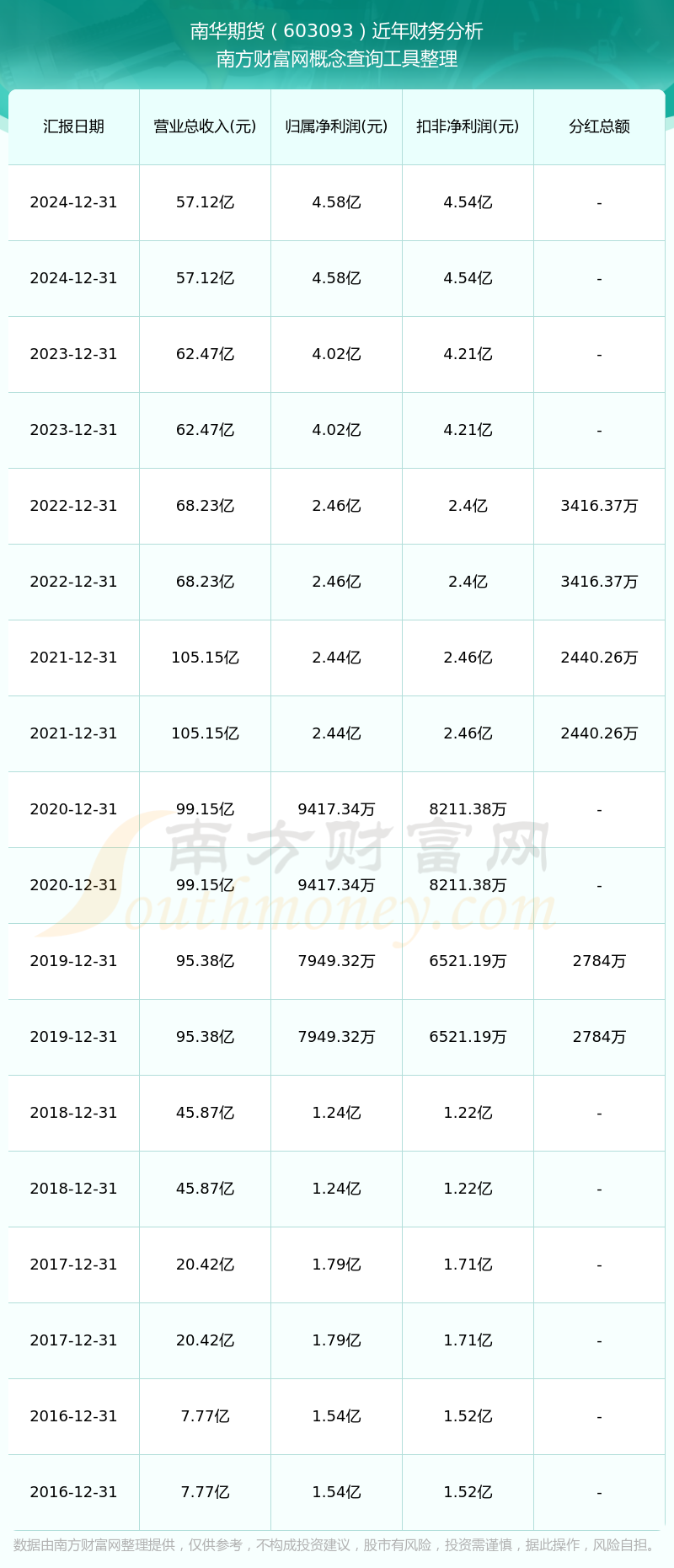 南华期货（603093）近年财务分析
南方财富网概念查询工具整理

| 汇报日期 | 营业总收入(元) | 归属净利润(元) | 扣非净利润(元) | 分红总额 |
|---|---|---|---|---|
| 2024-12-31 | 57.12亿 | 4.58亿 | 4.54亿 | - |
| 2024-12-31 | 57.12亿 | 4.58亿 | 4.54亿 | - |
| 2023-12-31 | 62.47亿 | 4.02亿 | 4.21亿 | - |
| 2023-12-31 | 62.47亿 | 4.02亿 | 4.21亿 | - |
| 2022-12-31 | 68.23亿 | 2.46亿 | 2.4亿 | 3416.37万 |
| 2022-12-31 | 68.23亿 | 2.46亿 | 2.4亿 | 3416.37万 |
| 2021-12-31 | 105.15亿 | 2.44亿 | 2.46亿 | 2440.26万 |
| 2021-12-31 | 105.15亿 | 2.44亿 | 2.46亿 | 2440.26万 |
| 2020-12-31 | 99.15亿 | 9417.34万 | 8211.38万 | - |
| 2020-12-31 | 99.15亿 | 9417.34万 | 8211.38万 | - |
| 2019-12-31 | 95.38亿 | 7949.32万 | 6521.19万 | 2784万 |
| 2019-12-31 | 95.38亿 | 7949.32万 | 6521.19万 | 2784万 |
| 2018-12-31 | 45.87亿 | 1.24亿 | 1.22亿 | - |
| 2018-12-31 | 45.87亿 | 1.24亿 | 1.22亿 | - |
| 2017-12-31 | 20.42亿 | 1.79亿 | 1.71亿 | - |
| 2017-12-31 | 20.42亿 | 1.79亿 | 1.71亿 | - |
| 2016-12-31 | 7.77亿 | 1.54亿 | 1.52亿 | - |
| 2016-12-31 | 7.77亿 | 1.54亿 | 1.52亿 | - |

南方财富网 Southmoney.com

数据由南方财富网整理提供，仅供参考，不构成投资建议，股市有风险，投资需谨慎，据此操作，风险自担。